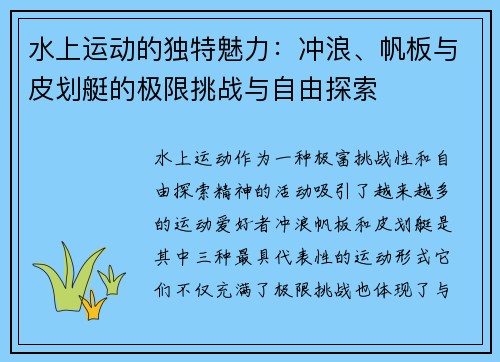 水上运动的独特魅力：冲浪、帆板与皮划艇的极限挑战与自由探索

水上运动作为一种极富挑战性和自由探索精神的活动吸引了越来越多的运动爱好者冲浪帆板和皮划艇是其中三种最具代表性的运动形式它们不仅充满了极限挑战也体现了与